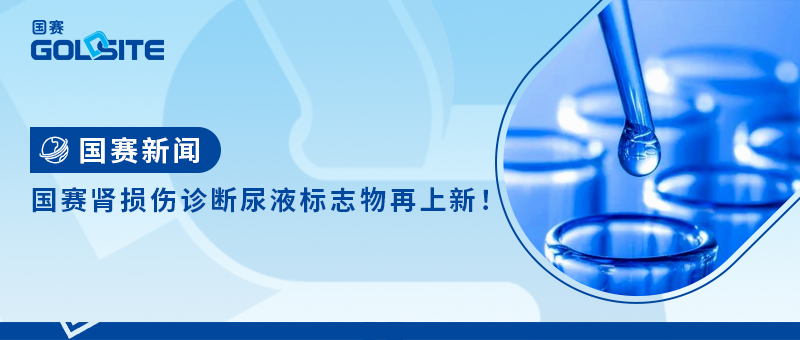 国赛
GOLDSITE

国赛新闻

国赛肾损伤诊断尿液标志物再上新！